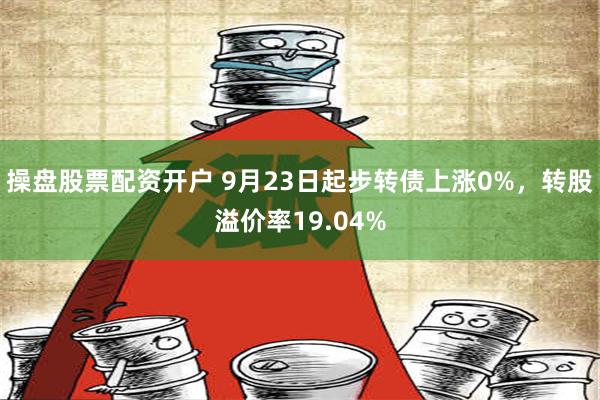 涨

操盘股票配资开户 9月23日起步转债上涨0%，转股溢价率19.04%